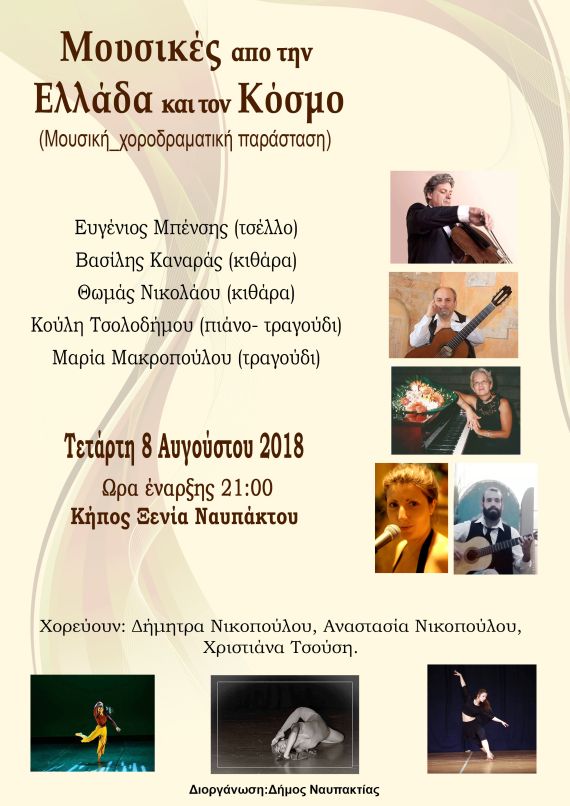 Μουσικές απο την
Ελλάδα και τον Κόσμο
(Μουσική_χοροδραματική παράσταση)

Ευγένιος Μπένσης (τσέλλο)
Βασίλης Καναράς (κιθάρα)
Θωμάς Νικολάου (κιθάρα)
Κούλη Τσολοδήμου (πιάνο- τραγούδι)
Μαρία Μακροπούλου (τραγούδι)

Τετάρτη 8 Αυγούστου 2018
Ωρα έναρξης 21:00
Κήπος Ξενία Ναυπάκτου

Χορεύουν: Δήμητρα Νικοπούλου, Αναστασία Νικοπούλου, Χριστιάνα Τσούση.

Διοργάνωση:Δήμος Ναυπακτίας